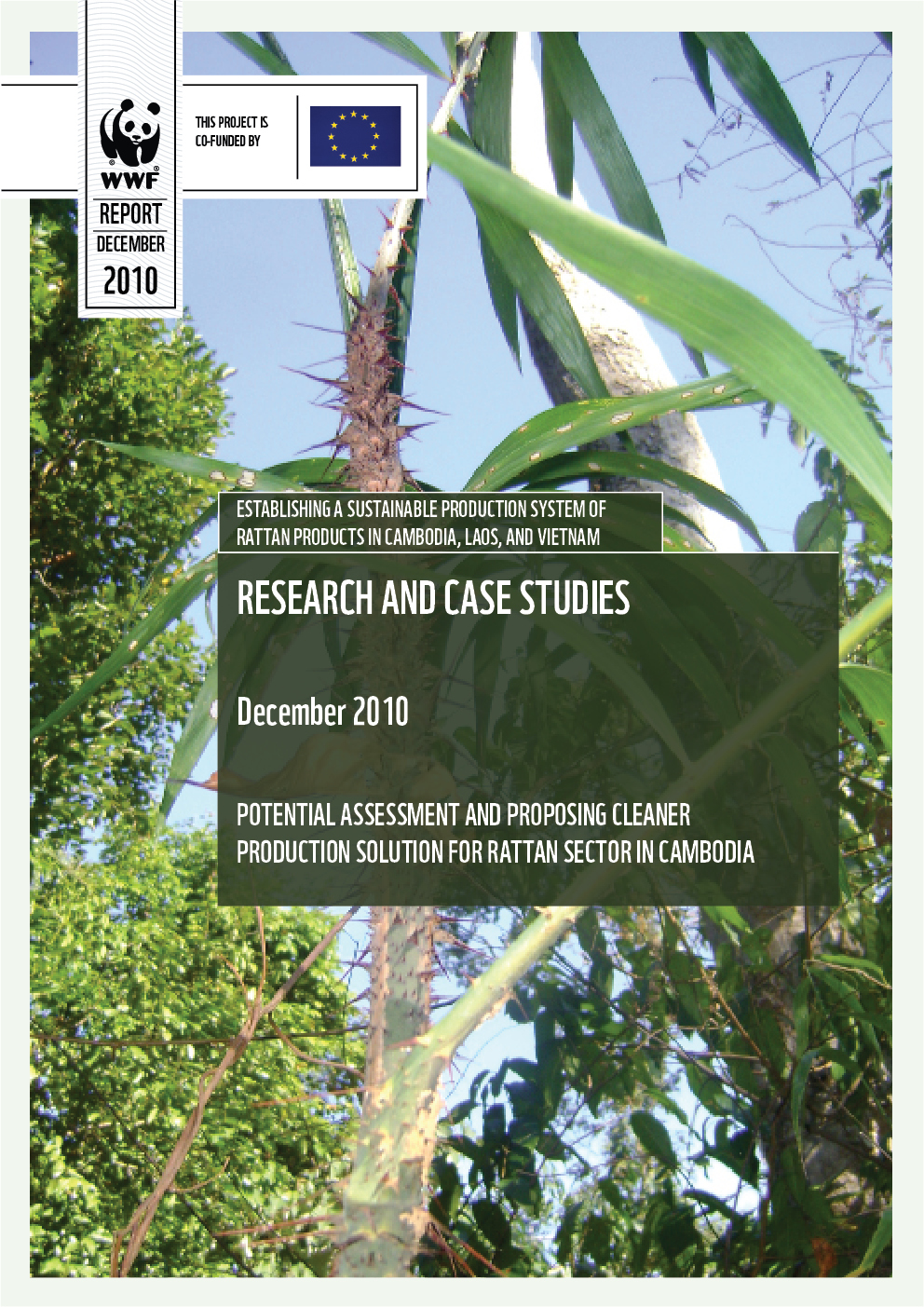 WWF
REPORT
DECEMBER
2010

THIS PROJECT IS CO-FUNDED BY

ESTABLISHING A SUSTAINABLE PRODUCTION SYSTEM OF RATTAN PRODUCTS IN CAMBODIA, LAOS, AND VIETNAM

RESEARCH AND CASE STUDIES

December 2010

POTENTIAL ASSESSMENT AND PROPOSING CLEANER PRODUCTION SOLUTION FOR RATTAN SECTOR IN CAMBODIA